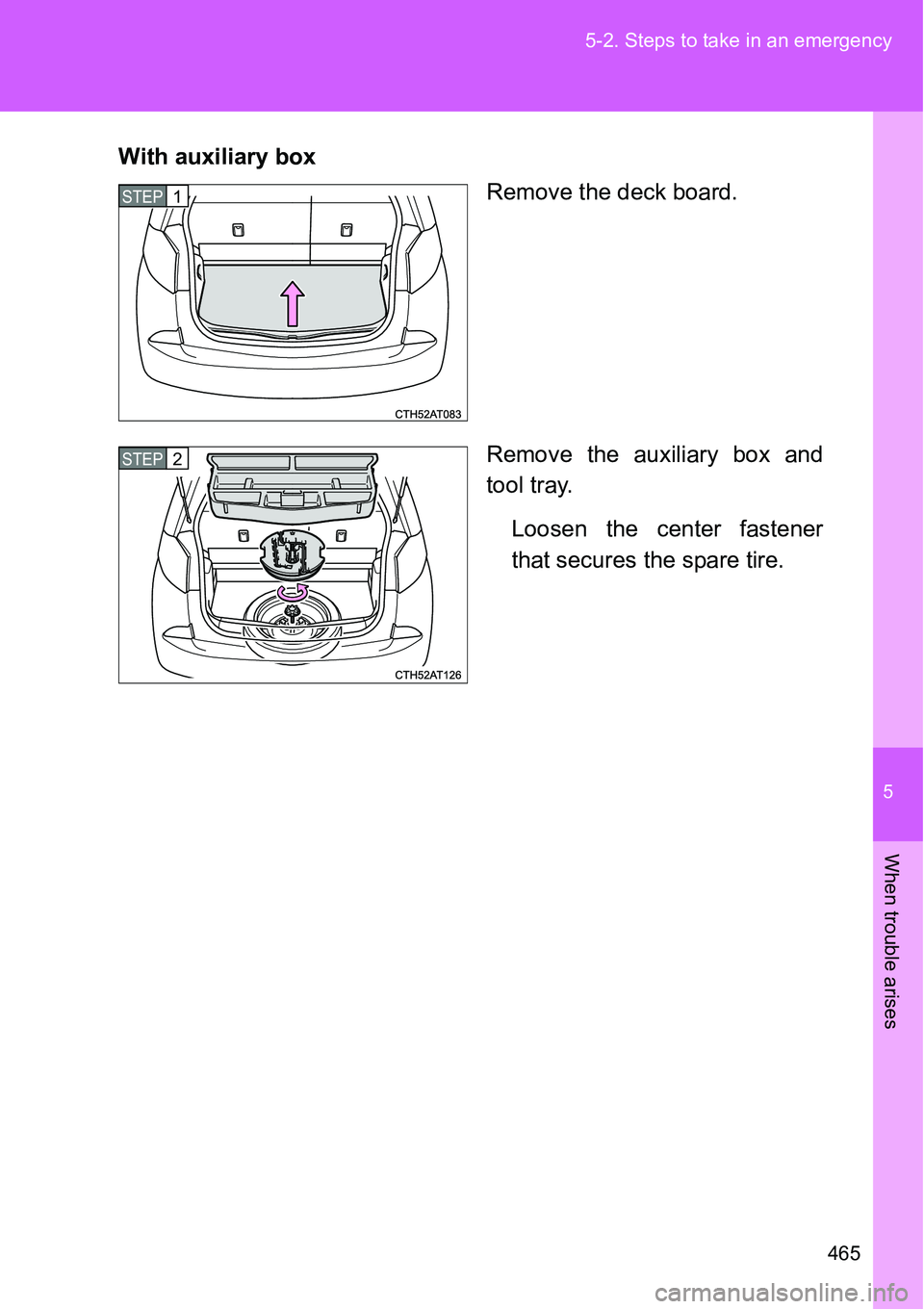 5-2. Steps to take in an emergency

With auxiliary box

STEP 1

CTH52AT083

Remove the deck board.

STEP 2

CTH52AT126

Remove the auxiliary box and tool tray.

Loosen the center fastener that secures the spare tire.

5

When trouble arises

465

carmanualsonline.info